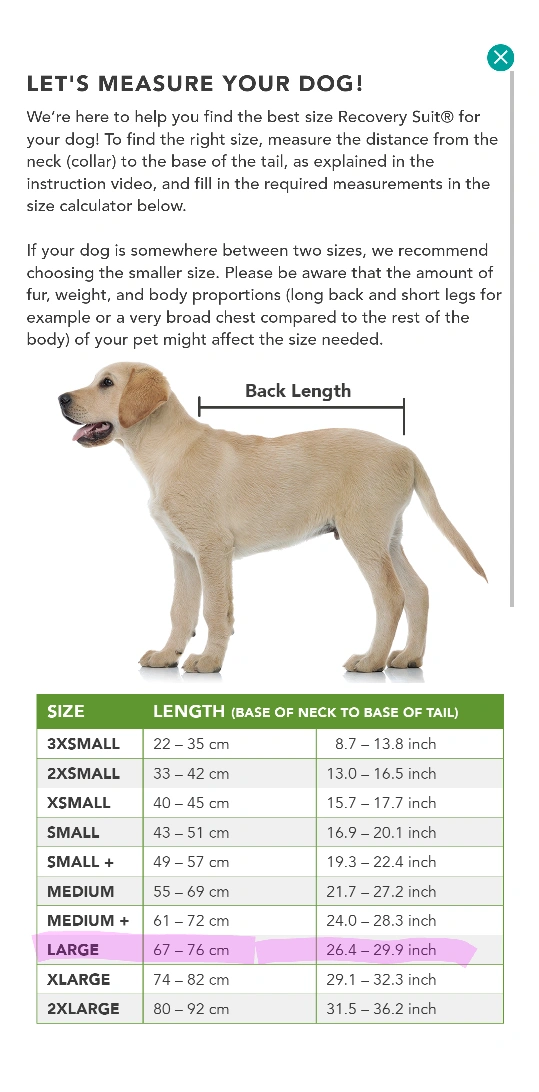 LET'S MEASURE YOUR DOG!

We're here to help you find the best size Recovery Suit® for your dog! To find the right size, measure the distance from the neck (collar) to the base of the tail, as explained in the instruction video, and fill in the required measurements in the size calculator below.

If your dog is somewhere between two sizes, we recommend choosing the smaller size. Please be aware that the amount of fur, weight, and body proportions (long back and short legs for example or a very broad chest compared to the rest of the body) of your pet might affect the size needed.

Back Length

| SIZE | LENGTH (BASE OF NECK TO BASE OF TAIL) | |
|---|---|---|
| 3XSMALL | 22 – 35 cm | 8.7 – 13.8 inch |
| 2XSMALL | 33 – 42 cm | 13.0 – 16.5 inch |
| XSMALL | 40 – 45 cm | 15.7 – 17.7 inch |
| SMALL | 43 – 51 cm | 16.9 – 20.1 inch |
| SMALL + | 49 – 57 cm | 19.3 – 22.4 inch |
| MEDIUM | 55 – 69 cm | 21.7 – 27.2 inch |
| MEDIUM + | 61 – 72 cm | 24.0 – 28.3 inch |
| LARGE | 67 – 76 cm | 26.4 – 29.9 inch |
| XLARGE | 74 – 82 cm | 29.1 – 32.3 inch |
| 2XLARGE | 80 – 92 cm | 31.5 – 36.2 inch |